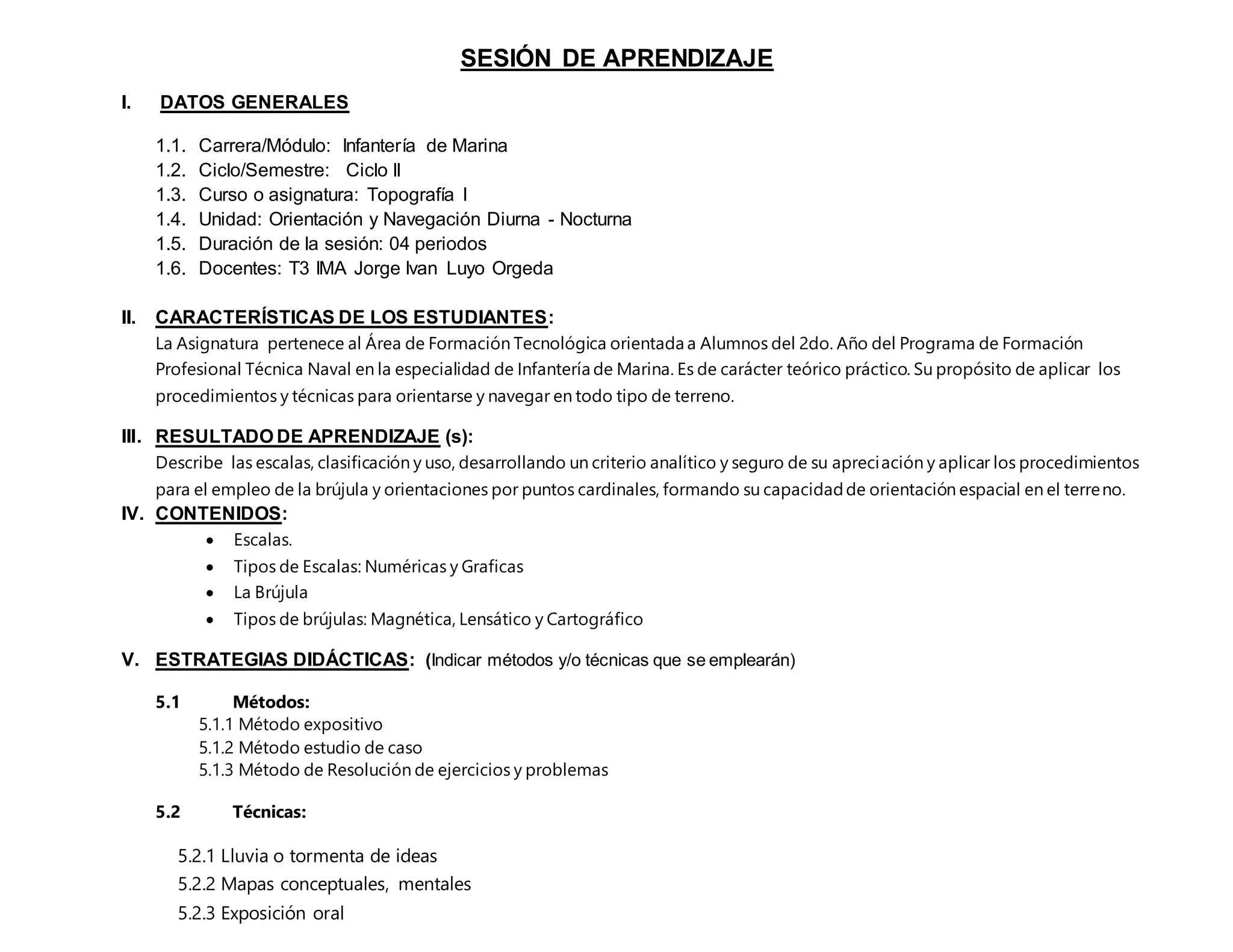 SESIÓN DE APRENDIZAJE

I. DATOS GENERALES

1.1. Carrera/Módulo: Infantería de Marina
1.2. Ciclo/Semestre: Ciclo II
1.3. Curso o asignatura: Topografía I
1.4. Unidad: Orientación y Navegación Diurna - Nocturna
1.5. Duración de la sesión: 04 periodos
1.6. Docentes: T3 IMA Jorge Ivan Luyo Orgeda

II. CARACTERÍSTICAS DE LOS ESTUDIANTES:
La Asignatura pertenece al Área de Formación Tecnológica orientada a Alumnos del 2do. Año del Programa de Formación Profesional Técnica Naval en la especialidad de Infantería de Marina. Es de carácter teórico práctico. Su propósito de aplicar los procedimientos y técnicas para orientarse y navegar en todo tipo de terreno.

III. RESULTADO DE APRENDIZAJE (s):
Describe las escalas, clasificación y uso, desarrollando un criterio analítico y seguro de su apreciación y aplicar los procedimientos para el empleo de la brújula y orientaciones por puntos cardinales, formando su capacidad de orientación espacial en el terreno.

IV. CONTENIDOS:
• Escalas.
• Tipos de Escalas: Numéricas y Graficas
• La Brújula
• Tipos de brújulas: Magnética, Lensático y Cartográfico

V. ESTRATEGIAS DIDÁCTICAS: (Indicar métodos y/o técnicas que se emplearán)

5.1 Métodos:
5.1.1 Método expositivo
5.1.2 Método estudio de caso
5.1.3 Método de Resolución de ejercicios y problemas

5.2 Técnicas:

5.2.1 Lluvia o tormenta de ideas
5.2.2 Mapas conceptuales, mentales
5.2.3 Exposición oral